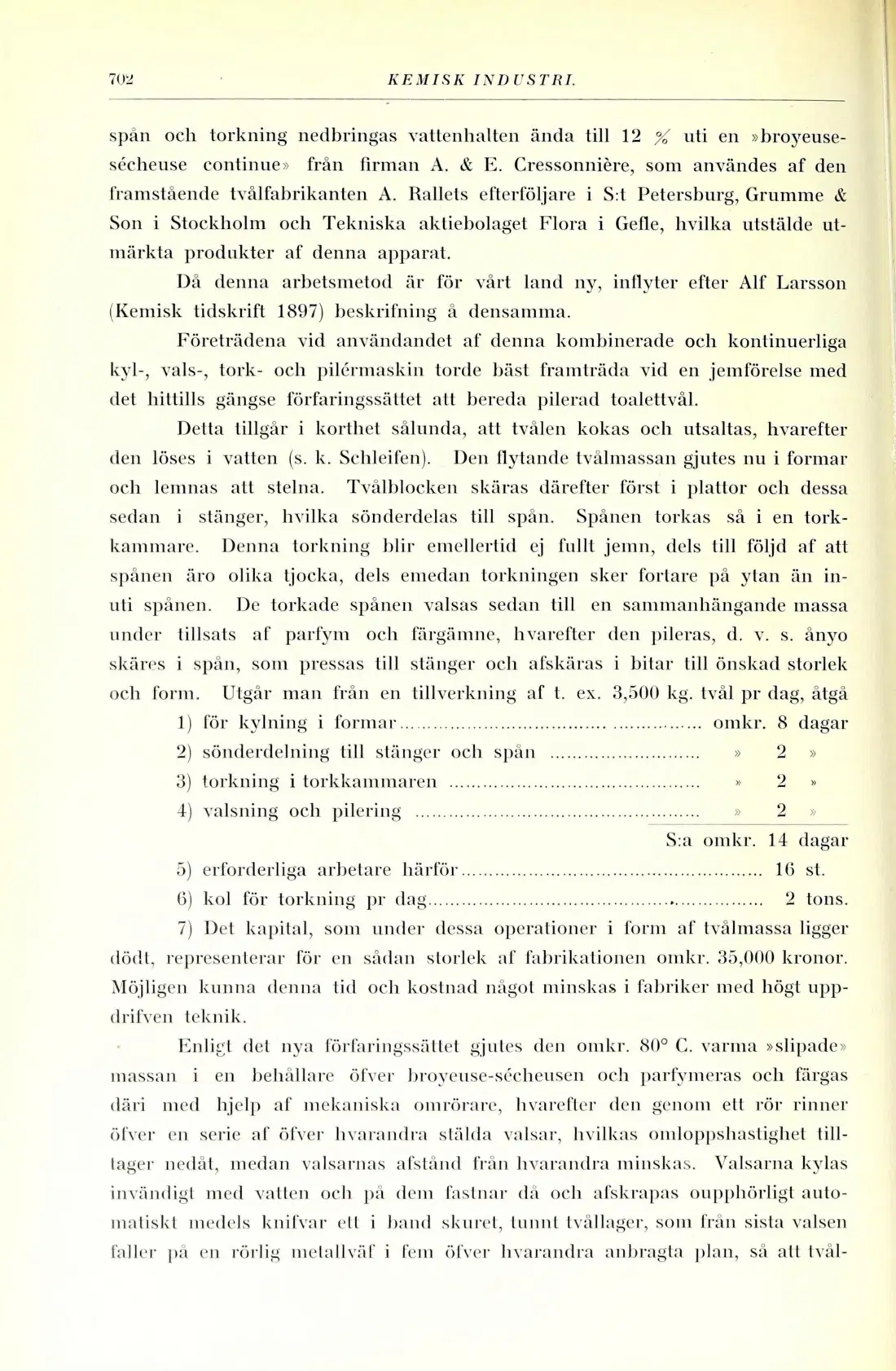 702 KEMISK INDUSTRI.

spån och torkning nedbringas vattenhalten ända till 12 % uti en »broyeuse-sécheuse continue» från firman A. & E. Cressonnière, som användes af den framstående tvålfabrikanten A. Rallets efterföljare i S:t Petersburg, Grumme & Son i Stockholm och Tekniska aktiebolaget Flora i Gefle, hvilka utstälde utmärkta produkter af denna apparat.

Då denna arbetsmetod är för vårt land ny, inflyter efter Alf Larsson (Kemisk tidskrift 1897) beskrifning å densamma.

Företrädena vid användandet af denna kombinerade och kontinuerliga kyl-, vals-, tork- och pilérmaskin torde bäst framträda vid en jemförelse med det hittills gängse förfaringssättet att bereda pilerad toalettvål.

Detta tillgår i korthet sålunda, att tvålen kokas och utsaltas, hvarefter den löses i vatten (s. k. Schleifen). Den flytande tvålmassan gjutes nu i formar och lemnas att stelna. Tvålblocken skäras därefter först i plattor och dessa sedan i stänger, hvilka sönderdelas till spån. Spånen torkas så i en torkkammare. Denna torkning blir emellertid ej fullt jemn, dels till följd af att spånen äro olika tjocka, dels emedan torkningen sker fortare på ytan än inuti spånen. De torkade spånen valsas sedan till en sammanhängande massa under tillsats af parfym och färgämne, hvarefter den pileras, d. v. s. ånyo skäres i spån, som pressas till stänger och afskäras i bitar till önskad storlek och form. Utgår man från en tillverkning af t. ex. 3,500 kg. tvål pr dag, åtgå

1) för kylning i formar omkr. 8 dagar
2) sönderdelning till stänger och spån » 2 »
3) torkning i torkkammaren » 2 »
4) valsning och pilering » 2 »
S:a omkr. 14 dagar
5) erforderliga arbetare härför 16 st.
6) kol för torkning pr dag 2 tons.

7) Det kapital, som under dessa operationer i form af tvålmassa ligger dödt, representerar för en sådan storlek af fabrikationen omkr. 35,000 kronor. Möjligen kunna denna tid och kostnad något minskas i fabriker med högt uppdrifven teknik.

Enligt det nya förfaringssättet gjutes den omkr. 80° C. varma »slipade» massan i en behållare öfver broyeuse-sécheusen och parfymeras och färgas däri med hjelp af mekaniska omrörare, hvarefter den genom ett rör rinner öfver en serie af öfver hvarandra stälda valsar, hvilkas omloppshastighet tilltager nedåt, medan valsarnas afstånd från hvarandra minskas. Valsarna kylas invändigt med vatten och på dem fastnar då och afskrapas oupphörligt automatiskt medels knifvar ett i band skuret, tunnt tvållager, som från sista valsen faller på en rörlig metallväf i fem öfver hvarandra anbragta plan, så att tvål-